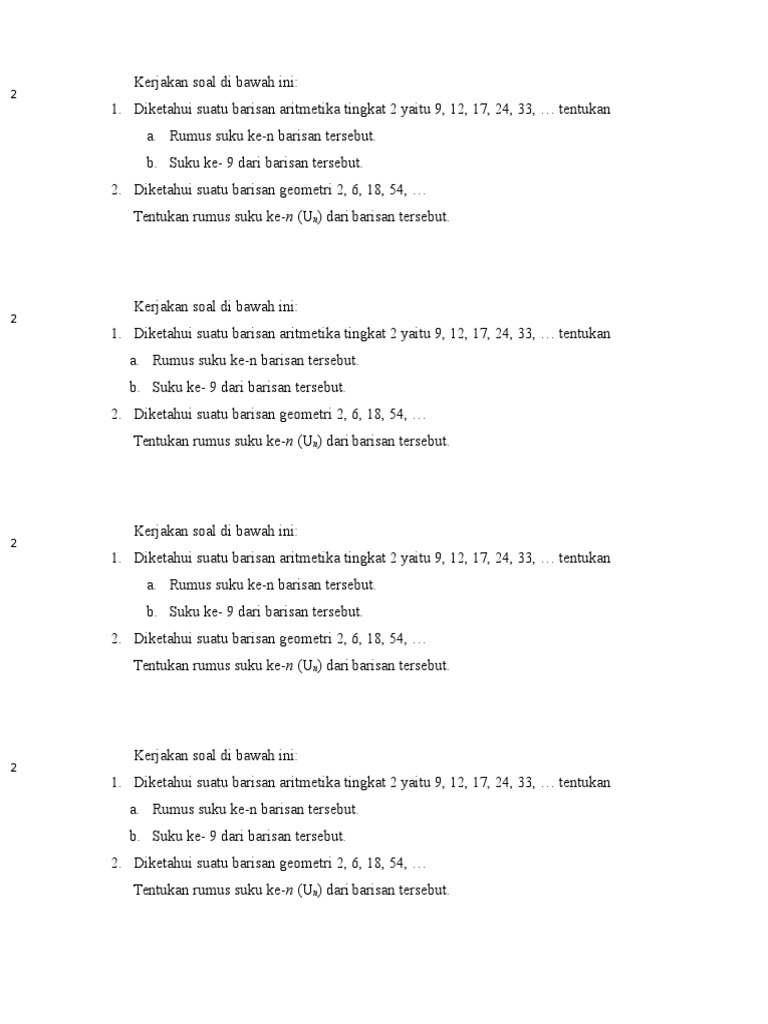 2

Kerjakan soal di bawah ini:

1. Diketahui suatu barisan aritmetika tingkat 2 yaitu 9, 12, 17, 24, 33, … tentukan
   a. Rumus suku ke-n barisan tersebut.
   b. Suku ke- 9 dari barisan tersebut.
2. Diketahui suatu barisan geometri 2, 6, 18, 54, …
   Tentukan rumus suku ke-$n$ ($U_n$) dari barisan tersebut.

2

Kerjakan soal di bawah ini:

1. Diketahui suatu barisan aritmetika tingkat 2 yaitu 9, 12, 17, 24, 33, … tentukan
   a. Rumus suku ke-n barisan tersebut.
   b. Suku ke- 9 dari barisan tersebut.
2. Diketahui suatu barisan geometri 2, 6, 18, 54, …
   Tentukan rumus suku ke-$n$ ($U_n$) dari barisan tersebut.

2

Kerjakan soal di bawah ini:

1. Diketahui suatu barisan aritmetika tingkat 2 yaitu 9, 12, 17, 24, 33, … tentukan
   a. Rumus suku ke-n barisan tersebut.
   b. Suku ke- 9 dari barisan tersebut.
2. Diketahui suatu barisan geometri 2, 6, 18, 54, …
   Tentukan rumus suku ke-$n$ ($U_n$) dari barisan tersebut.

2

Kerjakan soal di bawah ini:

1. Diketahui suatu barisan aritmetika tingkat 2 yaitu 9, 12, 17, 24, 33, … tentukan
   a. Rumus suku ke-n barisan tersebut.
   b. Suku ke- 9 dari barisan tersebut.
2. Diketahui suatu barisan geometri 2, 6, 18, 54, …
   Tentukan rumus suku ke-$n$ ($U_n$) dari barisan tersebut.